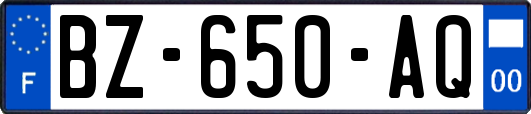 F
BZ-650-AQ
00